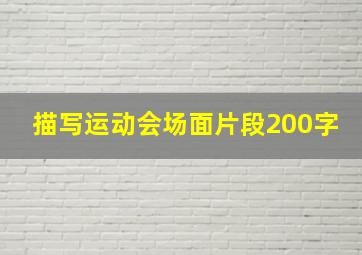 描写运动会场面片段200字